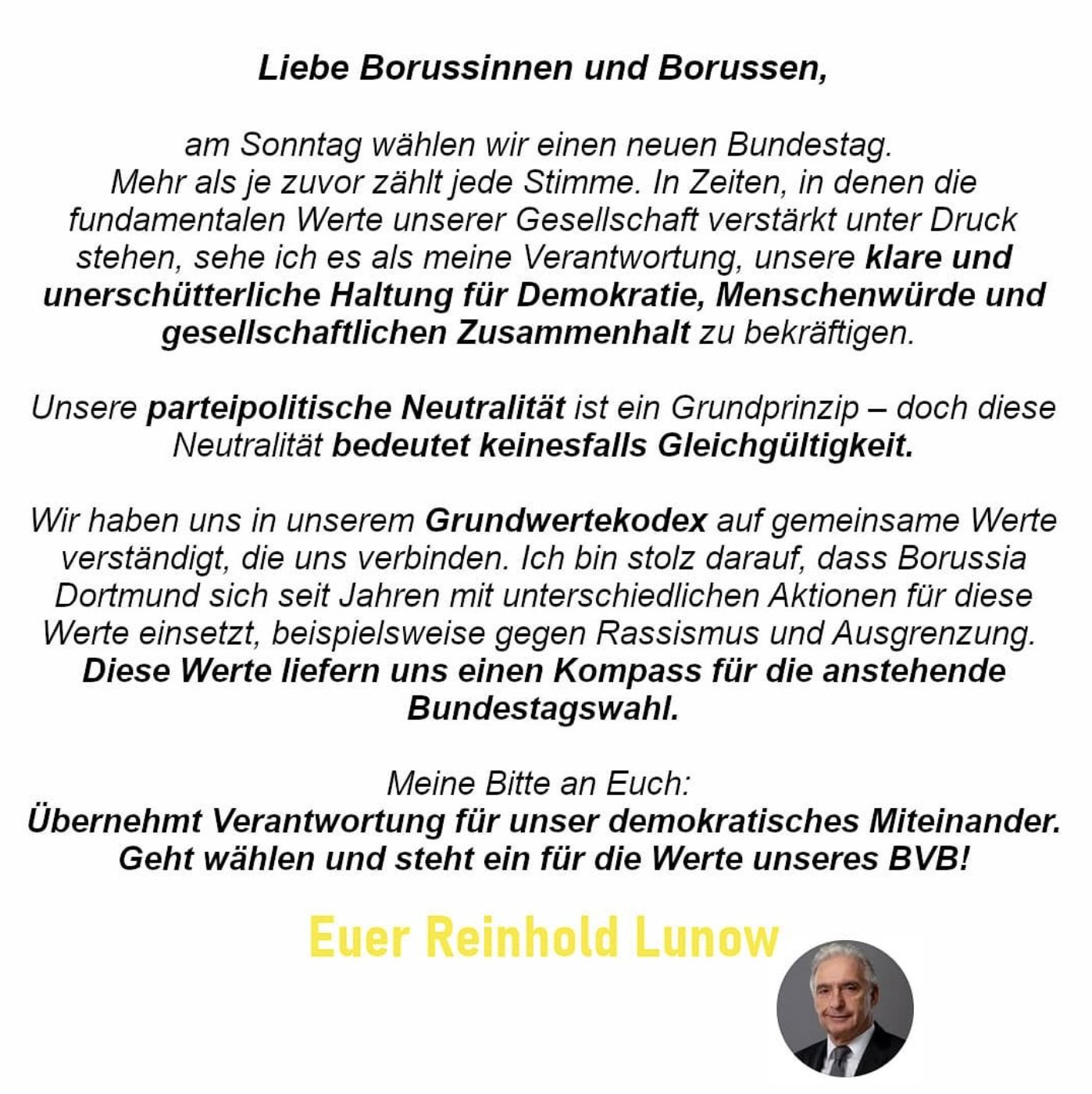 Liebe Borussinnen und Borussen,

am Sonntag wählen wir einen neuen Bundestag. Mehr als je zuvor zählt jede Stimme. In Zeiten, in denen die fundamentalen Werte unserer Gesellschaft verstärkt unter Druck stehen, sehe ich es als meine Verantwortung, unsere klare und unerschütterliche Haltung für Demokratie, Menschenwürde und gesellschaftlichen Zusammenhalt zu bekräftigen.

Unsere parteipolitische Neutralität ist ein Grundprinzip – doch diese Neutralität bedeutet keinesfalls Gleichgültigkeit.

Wir haben uns in unserem Grundwertekodex auf gemeinsame Werte verständigt, die uns verbinden. Ich bin stolz darauf, dass Borussia Dortmund sich seit Jahren mit unterschiedlichen Aktionen für diese Werte einsetzt, beispielsweise gegen Rassismus und Ausgrenzung. Diese Werte liefern uns einen Kompass für die anstehende Bundestagswahl.

Meine Bitte an Euch:
Übernehmt Verantwortung für unser demokratisches Miteinander. Geht wählen und steht ein für die Werte unseres BVB!

Euer Reinhold Lunow